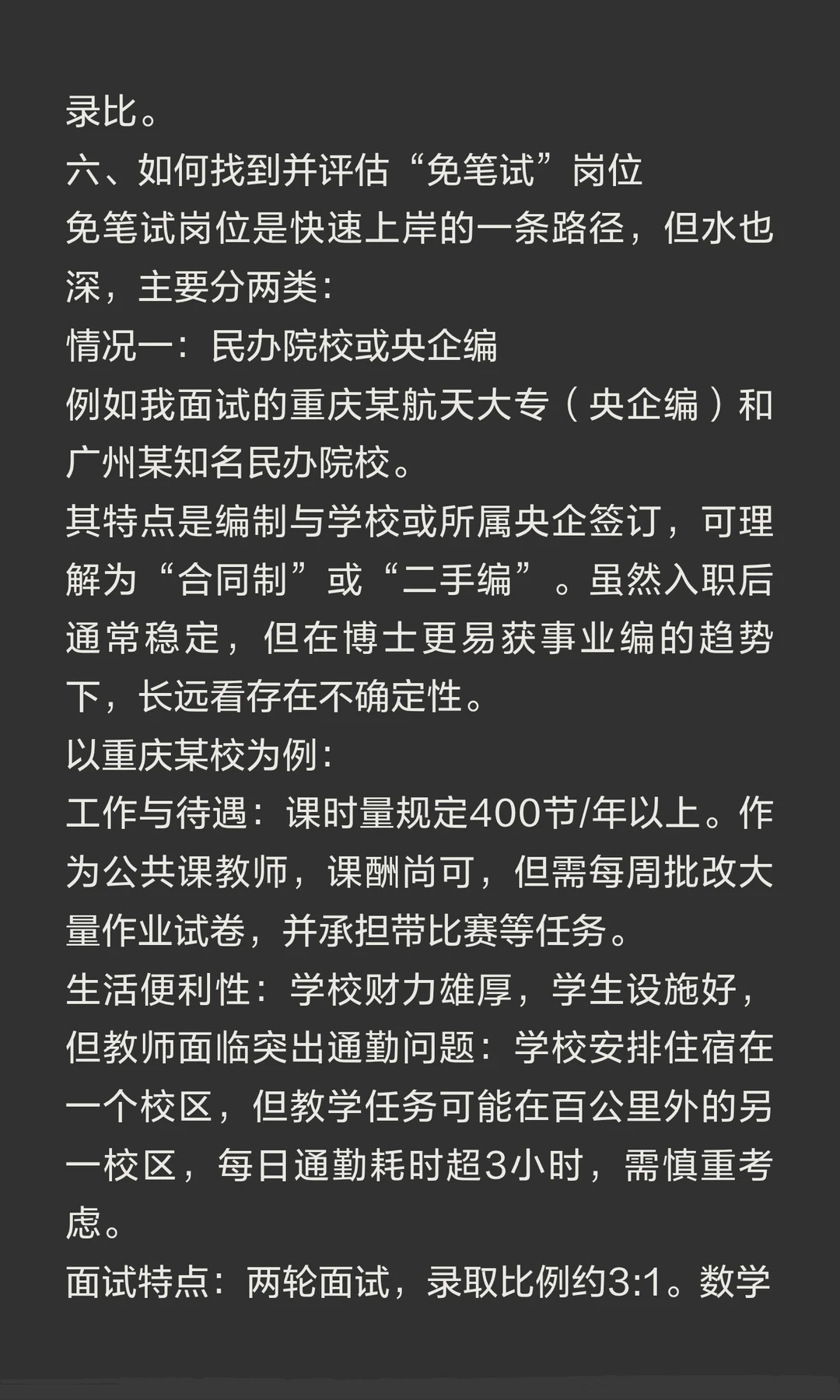 录比。

六、如何找到并评估“免笔试”岗位

免笔试岗位是快速上岸的一条路径，但水也深，主要分两类：

情况一：民办院校或央企编

例如我面试的重庆某航天大专（央企编）和广州某知名民办院校。

其特点是编制与学校或所属央企签订，可理解为“合同制”或“二手编”。虽然入职后通常稳定，但在博士更易获事业编的趋势下，长远看存在不确定性。

以重庆某校为例：

工作与待遇：课时量规定400节/年以上。作为公共课教师，课酬尚可，但需每周批改大量作业试卷，并承担带比赛等任务。

生活便利性：学校财力雄厚，学生设施好，但教师面临突出通勤问题：学校安排住宿在一个校区，但教学任务可能在百公里外的另一校区，每日通勤耗时超3小时，需慎重考虑。

面试特点：两轮面试，录取比例约3:1。数学